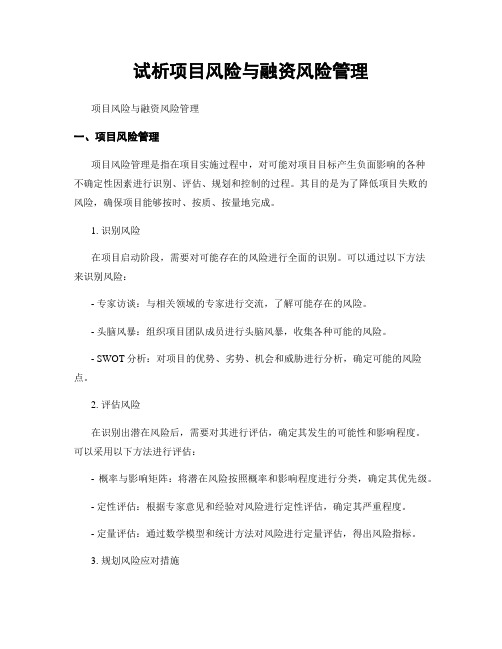 试析项目风险与融资风险管理

项目风险与融资风险管理

一、项目风险管理

项目风险管理是指在项目实施过程中，对可能对项目目标产生负面影响的各种不确定性因素进行识别、评估、规划和控制的过程。其目的是为了降低项目失败的风险，确保项目能够按时、按质、按量地完成。

1. 识别风险

在项目启动阶段，需要对可能存在的风险进行全面的识别。可以通过以下方法来识别风险：

- 专家访谈：与相关领域的专家进行交流，了解可能存在的风险。

- 头脑风暴：组织项目团队成员进行头脑风暴，收集各种可能的风险。

- SWOT 分析：对项目的优势、劣势、机会和威胁进行分析，确定可能的风险点。

2. 评估风险

在识别出潜在风险后，需要对其进行评估，确定其发生的可能性和影响程度。可以采用以下方法进行评估：

- 概率与影响矩阵：将潜在风险按照概率和影响程度进行分类，确定其优先级。

- 定性评估：根据专家意见和经验对风险进行定性评估，确定其严重程度。

- 定量评估：通过数学模型和统计方法对风险进行定量评估，得出风险指标。

3. 规划风险应对措施